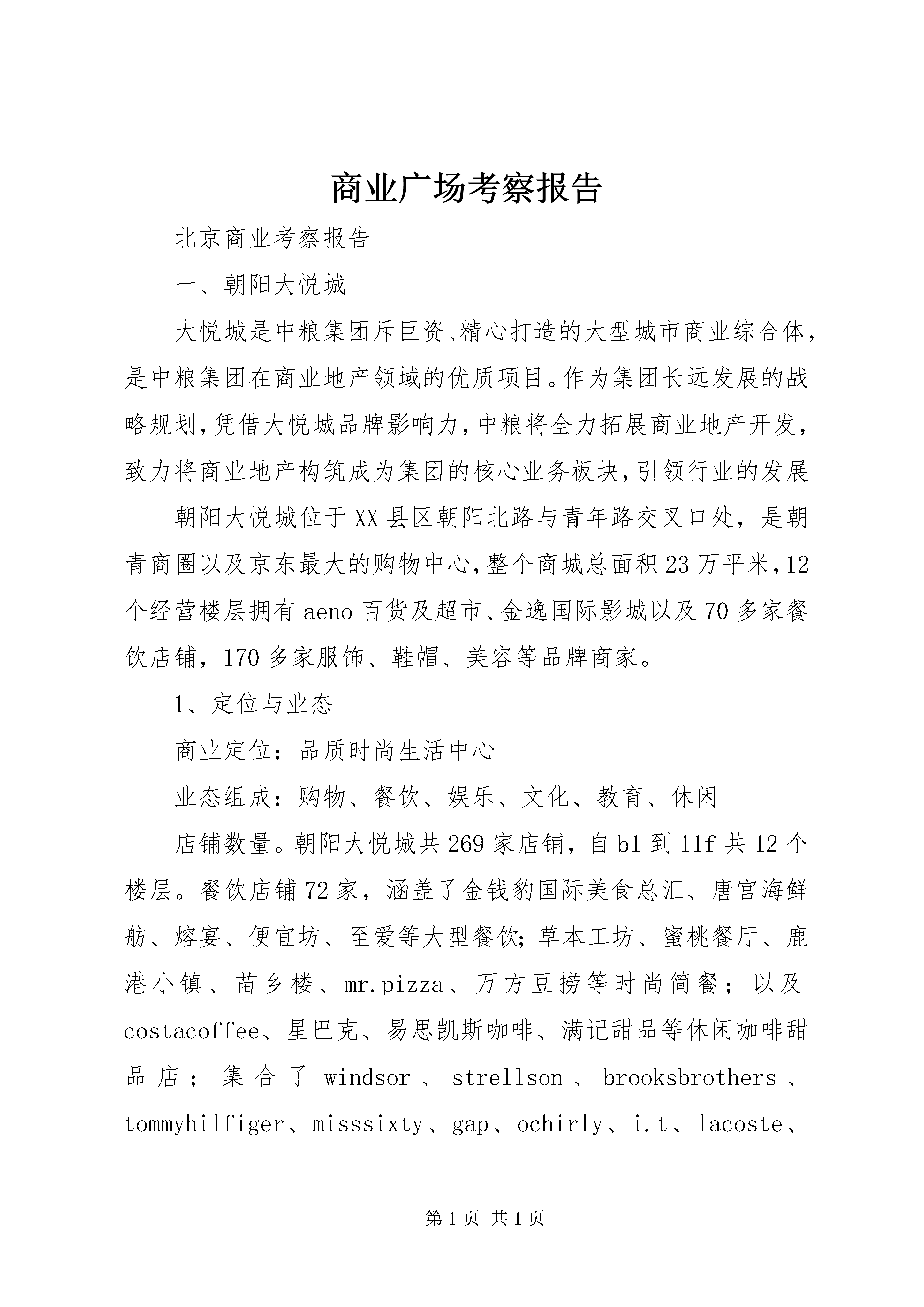 商业广场考察报告

北京商业考察报告

一、朝阳大悦城

大悦城是中粮集团斥巨资、精心打造的大型城市商业综合体，是中粮集团在商业地产领域的优质项目。作为集团长远发展的战略规划，凭借大悦城品牌影响力，中粮将全力拓展商业地产开发，致力将商业地产构筑成为集团的核心业务板块，引领行业的发展

朝阳大悦城位于XX县区朝阳北路与青年路交叉口处，是朝青商圈以及京东最大的购物中心，整个商城总面积23万平米，12个经营楼层拥有aeno百货及超市、金逸国际影城以及70多家餐饮店铺，170多家服饰、鞋帽、美容等品牌商家。

1、定位与业态

商业定位：品质时尚生活中心

业态组成：购物、餐饮、娱乐、文化、教育、休闲

店铺数量。朝阳大悦城共269家店铺，自b1到11f共12个楼层。餐饮店铺72家，涵盖了金钱豹国际美食总汇、唐宫海鲜舫、熔宴、便宜坊、至爱等大型餐饮；草本工坊、蜜桃餐厅、鹿港小镇、苗乡楼、mr.pizza、万方豆捞等时尚简餐；以及costacoffee、星巴克、易思凯斯咖啡、满记甜品等休闲咖啡甜品店；集合了windsor、strellson、brooksbrothers、tommyhilfiger、misssixty、gap、ochirly、i.t、lacoste、

第1页 共1页